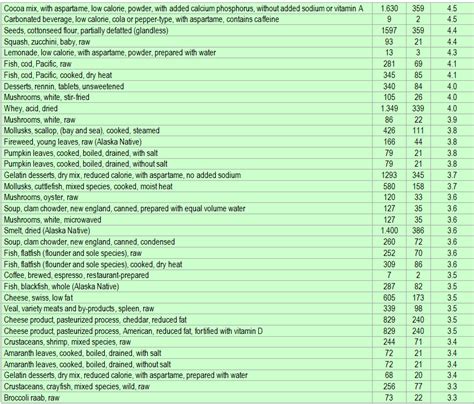 | | | | |
|---|---|---|---|
| Cocoa mix, with aspartame, low calorie, powder, with added calcium phosphorus, without added sodium or vitamin A | 1,630 | 359 | 4.5 |
| Carbonated beverage, low calorie, cola or pepper-type, with aspartame, contains caffeine | 9 | 2 | 4.5 |
| Seeds, cottonseed flour, partially defatted (glandless) | 1597 | 359 | 4.4 |
| Squash, zucchini, baby, raw | 93 | 21 | 4.4 |
| Lemonade, low calorie, with aspartame, powder, prepared with water | 13 | 3 | 4.3 |
| Fish, cod, Pacific, raw | 281 | 69 | 4.1 |
| Fish, cod, Pacific, cooked, dry heat | 345 | 85 | 4.1 |
| Desserts, rennin, tablets, unsweetened | 340 | 84 | 4.0 |
| Mushrooms, white, stir-fried | 105 | 26 | 4.0 |
| Whey, acid, dried | 1,349 | 339 | 4.0 |
| Mushrooms, white, raw | 86 | 22 | 3.9 |
| Mollusks, scallop, (bay and sea), cooked, steamed | 426 | 111 | 3.8 |
| Fireweed, young leaves, raw (Alaska Native) | 166 | 44 | 3.8 |
| Pumpkin leaves, cooked, boiled, drained, with salt | 79 | 21 | 3.8 |
| Pumpkin leaves, cooked, boiled, drained, without salt | 79 | 21 | 3.8 |
| Gelatin desserts, dry mix, reduced calorie, with aspartame, no added sodium | 1293 | 345 | 3.7 |
| Mollusks, cuttlefish, mixed species, cooked, moist heat | 580 | 158 | 3.7 |
| Mushrooms, oyster, raw | 120 | 33 | 3.6 |
| Soup, clam chowder, new england, canned, prepared with equal volume water | 127 | 35 | 3.6 |
| Mushrooms, white, microwaved | 127 | 35 | 3.6 |
| Smelt, dried (Alaska Native) | 1,400 | 386 | 3.6 |
| Soup, clam chowder, new england, canned, condensed | 260 | 72 | 3.6 |
| Fish, flatfish (flounder and sole species), raw | 252 | 70 | 3.6 |
| Fish, flatfish (flounder and sole species), cooked, dry heat | 309 | 86 | 3.6 |
| Coffee, brewed, espresso, restaurant-prepared | 7 | 2 | 3.5 |
| Fish, blackfish, whole (Alaska Native) | 287 | 82 | 3.5 |
| Cheese, swiss, low fat | 605 | 173 | 3.5 |
| Veal, variety meats and by-products, spleen, raw | 339 | 98 | 3.5 |
| Cheese product, pasteurized process, cheddar, reduced fat | 829 | 240 | 3.5 |
| Cheese product, pasteurized process, American, reduced fat, fortified with vitamin D | 829 | 240 | 3.5 |
| Crustaceans, shrimp, mixed species, raw | 244 | 71 | 3.4 |
| Amaranth leaves, cooked, boiled, drained, with salt | 72 | 21 | 3.4 |
| Amaranth leaves, cooked, boiled, drained, without salt | 72 | 21 | 3.4 |
| Gelatin desserts, dry mix, reduced calorie, with aspartame, prepared with water | 68 | 20 | 3.4 |
| Crustaceans, crayfish, mixed species, wild, raw | 256 | 77 | 3.3 |
| Broccoli raab, raw | 73 | 22 | 3.3 |